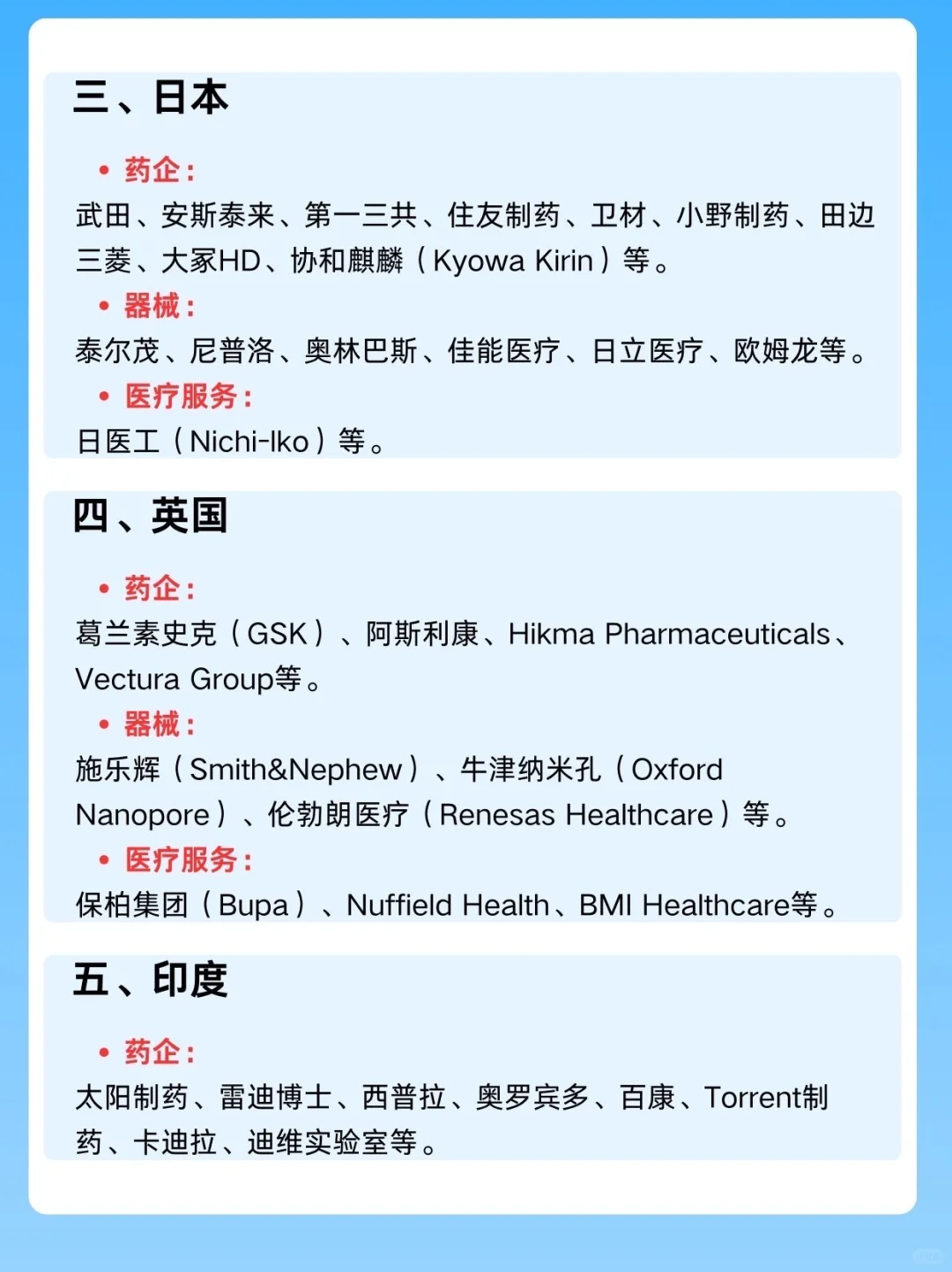 三、日本

• 药企：
武田、安斯泰来、第一三共、住友制药、卫材、小野制药、田边三菱、大冢HD、协和麒麟（Kyowa Kirin）等。
• 器械：
泰尔茂、尼普洛、奥林巴斯、佳能医疗、日立医疗、欧姆龙等。
• 医疗服务：
日医工（Nichi-Iko）等。

四、英国

• 药企：
葛兰素史克（GSK）、阿斯利康、Hikma Pharmaceuticals、Vectura Group等。
• 器械：
施乐辉（Smith&Nephew）、牛津纳米孔（Oxford Nanopore）、伦勃朗医疗（Renesas Healthcare）等。
• 医疗服务：
保柏集团（Bupa）、Nuffield Health、BMI Healthcare等。

五、印度

• 药企：
太阳制药、雷迪博士、西普拉、奥罗宾多、百康、Torrent制药、卡迪拉、迪维实验室等。